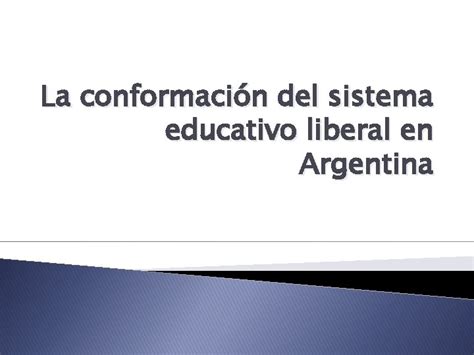 La conformación del sistema educativo liberal en Argentina